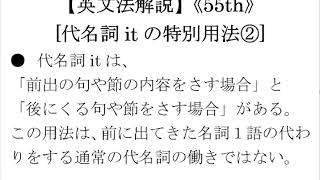 【英文法解説】《55th》
[代名詞 it の特別用法②]

● 代名詞 it は、
「前出の句や節の内容をさす場合」と
「後にくる句や節をさす場合」がある。
この用法は、前に出てきた名詞１語の代わりをする通常の代名詞の働きではない。